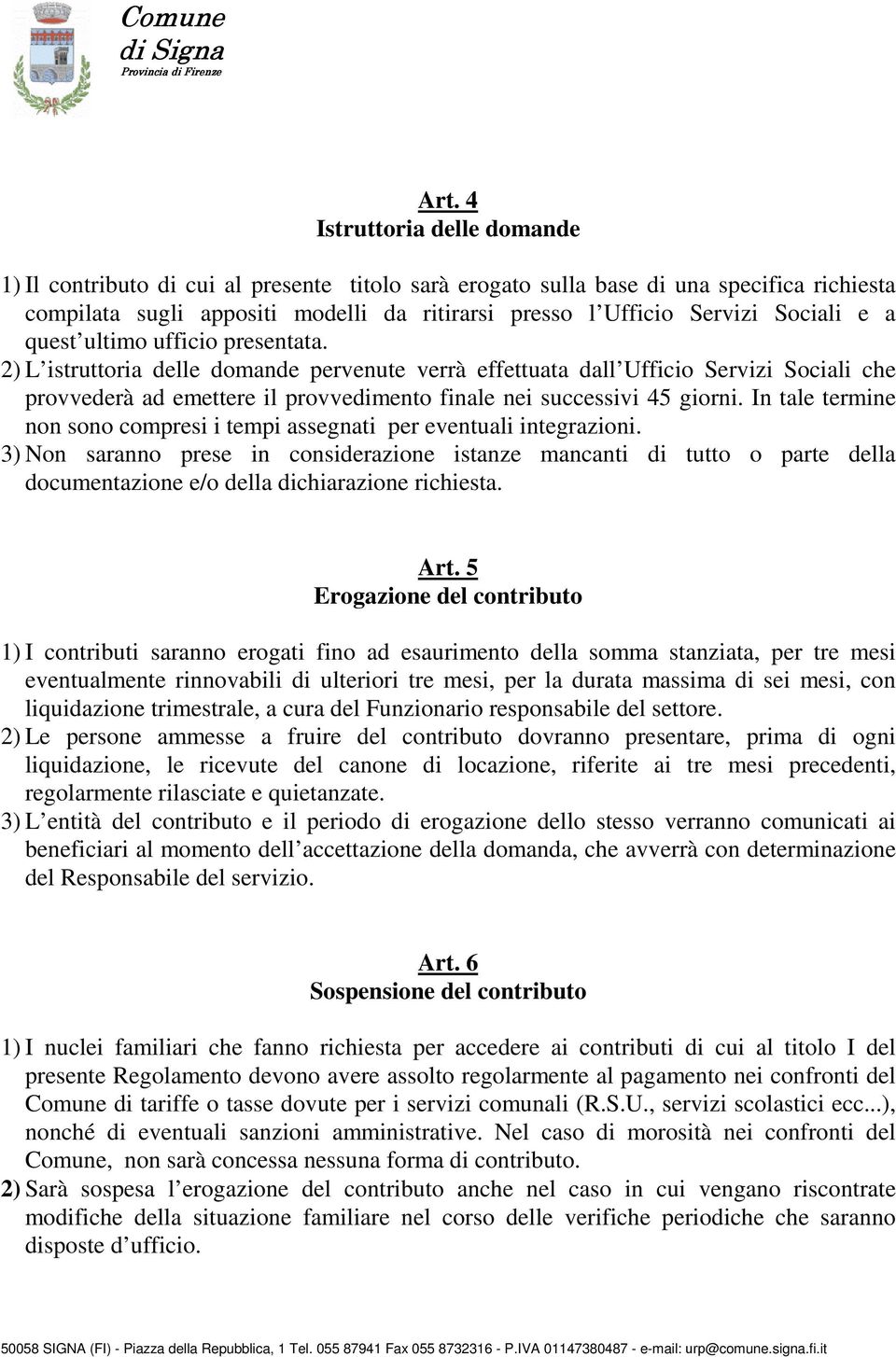 Comune
di Signa
Provincia di Firenze

Art. 4
Istruttoria delle domande

1) Il contributo di cui al presente titolo sarà erogato sulla base di una specifica richiesta compilata sugli appositi modelli da ritirarsi presso l Ufficio Servizi Sociali e a quest ultimo ufficio presentata.
2) L istruttoria delle domande pervenute verrà effettuata dall Ufficio Servizi Sociali che provvederà ad emettere il provvedimento finale nei successivi 45 giorni. In tale termine non sono compresi i tempi assegnati per eventuali integrazioni.
3) Non saranno prese in considerazione istanze mancanti di tutto o parte della documentazione e/o della dichiarazione richiesta.

Art. 5
Erogazione del contributo

1) I contributi saranno erogati fino ad esaurimento della somma stanziata, per tre mesi eventualmente rinnovabili di ulteriori tre mesi, per la durata massima di sei mesi, con liquidazione trimestrale, a cura del Funzionario responsabile del settore.
2) Le persone ammesse a fruire del contributo dovranno presentare, prima di ogni liquidazione, le ricevute del canone di locazione, riferite ai tre mesi precedenti, regolarmente rilasciate e quietanzate.
3) L entità del contributo e il periodo di erogazione dello stesso verranno comunicati ai beneficiari al momento dell accettazione della domanda, che avverrà con determinazione del Responsabile del servizio.

Art. 6
Sospensione del contributo

1) I nuclei familiari che fanno richiesta per accedere ai contributi di cui al titolo I del presente Regolamento devono avere assolto regolarmente al pagamento nei confronti del Comune di tariffe o tasse dovute per i servizi comunali (R.S.U., servizi scolastici ecc...), nonché di eventuali sanzioni amministrative. Nel caso di morosità nei confronti del Comune, non sarà concessa nessuna forma di contributo.
2) Sarà sospesa l erogazione del contributo anche nel caso in cui vengano riscontrate modifiche della situazione familiare nel corso delle verifiche periodiche che saranno disposte d ufficio.

50058 SIGNA (FI) - Piazza della Repubblica, 1 Tel. 055 87941 Fax 055 8732316 - P.IVA 01147380487 - e-mail: urp@comune.signa.fi.it